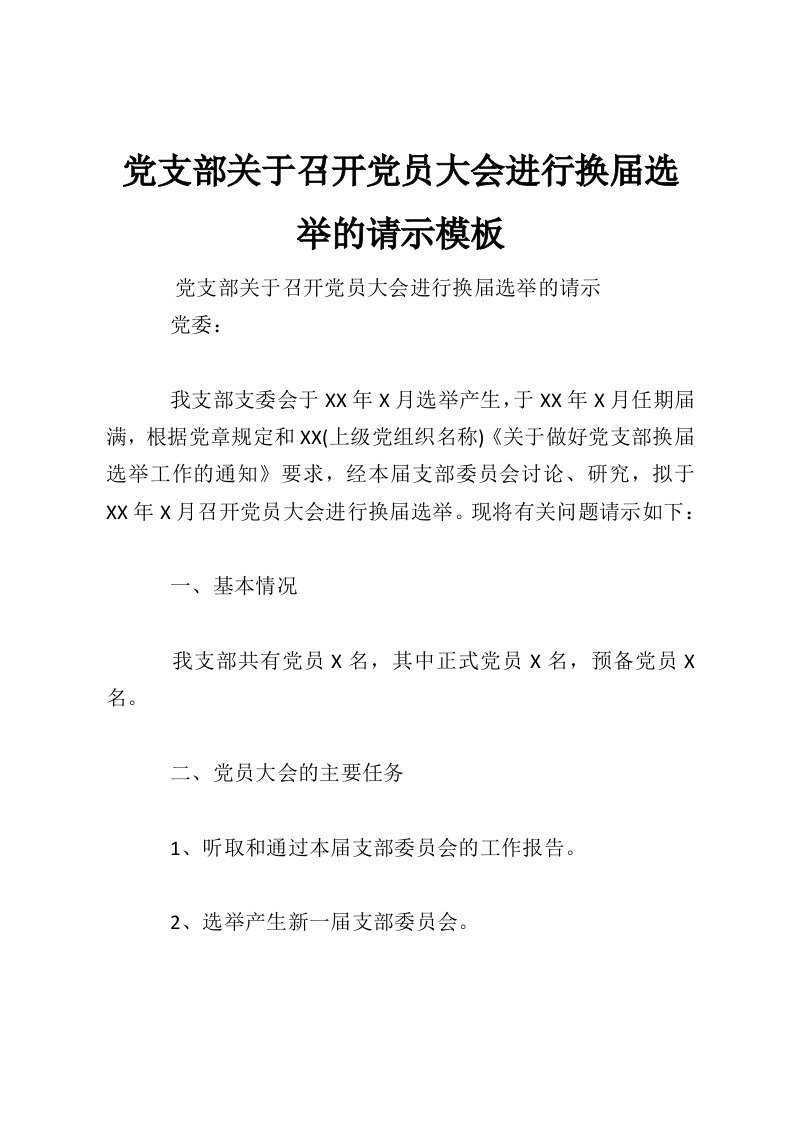 党支部关于召开党员大会进行换届选举的请示模板

党支部关于召开党员大会进行换届选举的请示

党委：

我支部支委会于XX年X月选举产生，于XX年X月任期届满，根据党章规定和XX(上级党组织名称)《关于做好党支部换届选举工作的通知》要求，经本届支部委员会讨论、研究，拟于XX年X月召开党员大会进行换届选举。现将有关问题请示如下：

一、基本情况

我支部共有党员X名，其中正式党员X名，预备党员X名。

二、党员大会的主要任务

1、听取和通过本届支部委员会的工作报告。

2、选举产生新一届支部委员会。